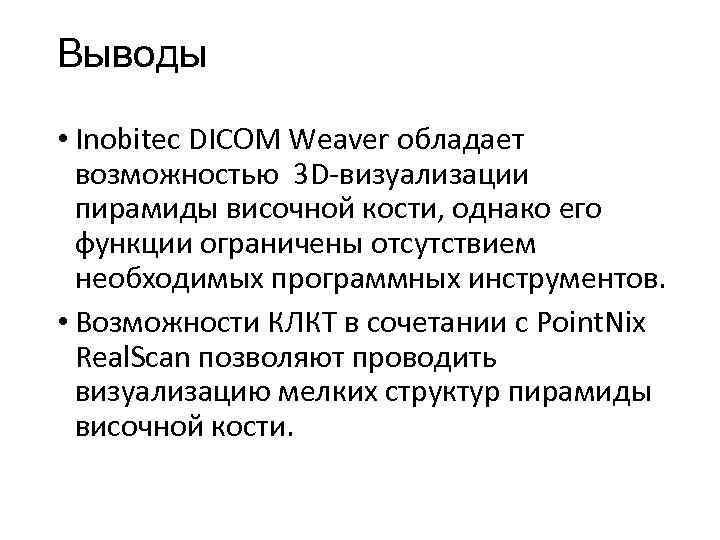 Выводы

• Inobitec DICOM Weaver обладает возможностью 3D-визуализации пирамиды височной кости, однако его функции ограничены отсутствием необходимых программных инструментов.

• Возможности КЛКТ в сочетании с PointNix RealScan позволяют проводить визуализацию мелких структур пирамиды височной кости.